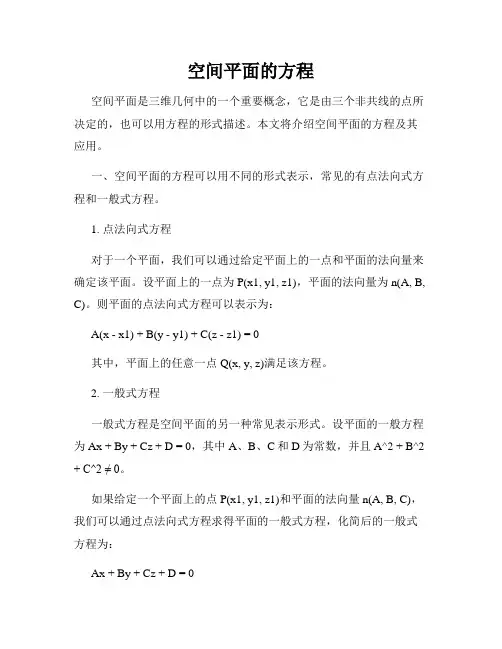 空间平面的方程

空间平面是三维几何中的一个重要概念，它是由三个非共线的点所决定的，也可以用方程的形式描述。本文将介绍空间平面的方程及其应用。

一、空间平面的方程可以用不同的形式表示，常见的有点法向式方程和一般式方程。

1. 点法向式方程

对于一个平面，我们可以通过给定平面上的一点和平面的法向量来确定该平面。设平面上的一点为 P(x1, y1, z1)，平面的法向量为 n(A, B, C)。则平面的点法向式方程可以表示为：

A(x - x1) + B(y - y1) + C(z - z1) = 0

其中，平面上的任意一点 Q(x, y, z)满足该方程。

2. 一般式方程

一般式方程是空间平面的另一种常见表示形式。设平面的一般方程为 Ax + By + Cz + D = 0，其中 A、B、C 和 D 为常数，并且 A^2 + B^2 + C^2 ≠ 0。

如果给定一个平面上的点 P(x1, y1, z1)和平面的法向量 n(A, B, C)，我们可以通过点法向式方程求得平面的一般式方程，化简后的一般式方程为：

Ax + By + Cz + D = 0